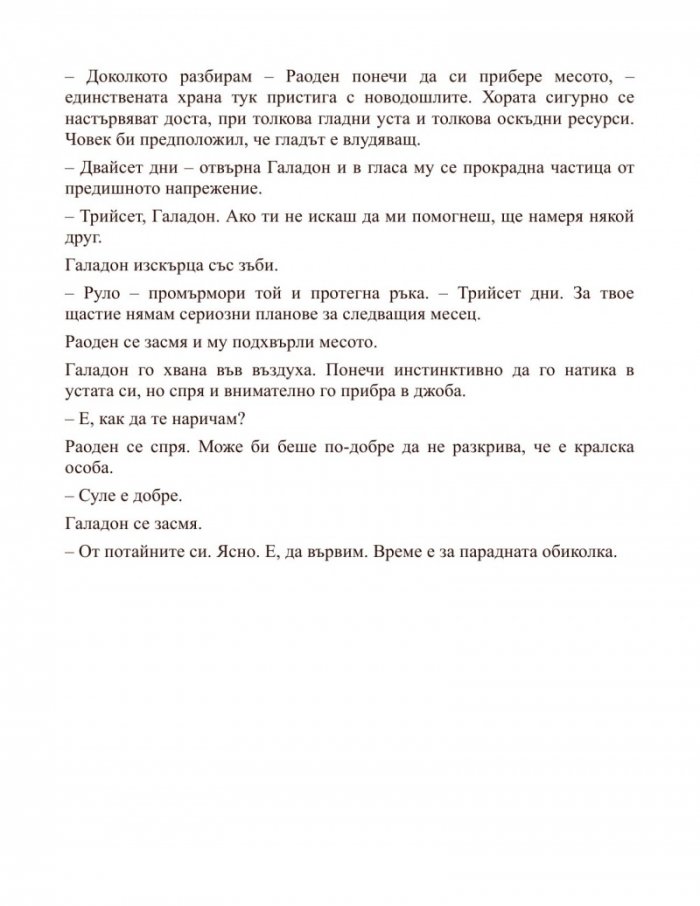 – Доколкото разбирам – Раоден понечи да си прибере месото, – единствената храна тук пристига с новодошлите. Хората сигурно се настървяват доста, при толкова гладни уста и толкова оскъдни ресурси. Човек би предположил, че гладът е влудяващ.

– Двайсет дни – отвърна Галадон и в гласа му се прокрадна частица от предишното напрежение.

– Трийсет, Галадон. Ако ти не искаш да ми помогнеш, ще намеря някой друг.

Галадон изскърца със зъби.

– Руло – промърмори той и протегна ръка. – Трийсет дни. За твое щастие нямам сериозни планове за следващия месец.

Раоден се засмя и му подхвърли месото.

Галадон го хвана във въздуха. Понечи инстинктивно да го натика в устата си, но спря и внимателно го прибра в джоба.

– Е, как да те наричам?

Раоден се спря. Може би беше по-добре да не разкрива, че е кралска особа.

– Суле е добре.

Галадон се засмя.

– От потайните си. Ясно. Е, да вървим. Време е за парадната обиколка.